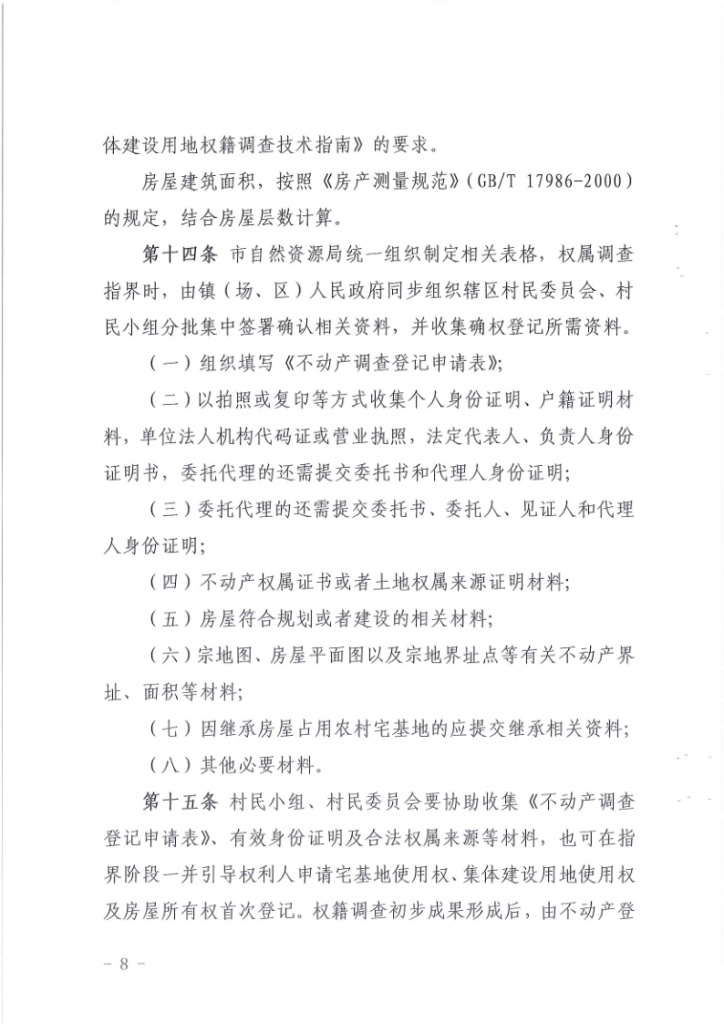 体建设用地权籍调查技术指南》的要求。

房屋建筑面积，按照《房产测量规范》（GB/T 17986-2000）的规定，结合房屋层数计算。

第十四条　市自然资源局统一组织制定相关表格，权属调查指界时，由镇（场、区）人民政府同步组织辖区村民委员会、村民小组分批集中签署确认相关资料，并收集确权登记所需资料。

（一）组织填写《不动产调查登记申请表》；

（二）以拍照或复印等方式收集个人身份证明、户籍证明材料，单位法人机构代码证或营业执照，法定代表人、负责人身份证明书，委托代理的还需提交委托书和代理人身份证明；

（三）委托代理的还需提交委托书、委托人、见证人和代理人身份证明；

（四）不动产权属证书或者土地权属来源证明材料；

（五）房屋符合规划或者建设的相关材料；

（六）宗地图、房屋平面图以及宗地界址点等有关不动产界址、面积等材料；

（七）因继承房屋占用农村宅基地的应提交继承相关资料；

（八）其他必要材料。

第十五条　村民小组、村民委员会要协助收集《不动产调查登记申请表》、有效身份证明及合法权属来源等材料，也可在指界阶段一并引导权利人申请宅基地使用权、集体建设用地使用权及房屋所有权首次登记。权籍调查初步成果形成后，由不动产登

－ 8 －